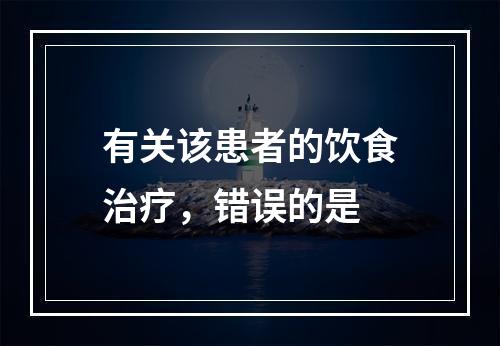 有关该患者的饮食治疗，错误的是